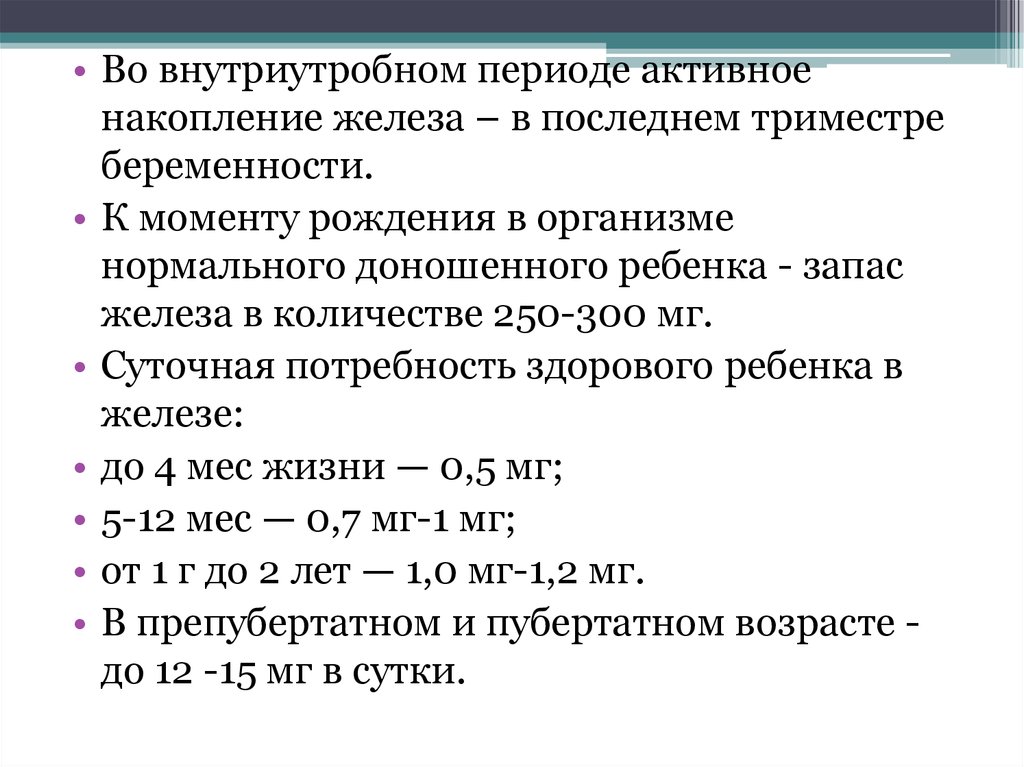 • Во внутриутробном периоде активное накопление железа – в последнем триместре беременности.
• К моменту рождения в организме нормального доношенного ребенка - запас железа в количестве 250-300 мг.
• Суточная потребность здорового ребенка в железе:
• до 4 мес жизни — 0,5 мг;
• 5-12 мес — 0,7 мг-1 мг;
• от 1 г до 2 лет — 1,0 мг-1,2 мг.
• В препубертатном и пубертатном возрасте - до 12 -15 мг в сутки.